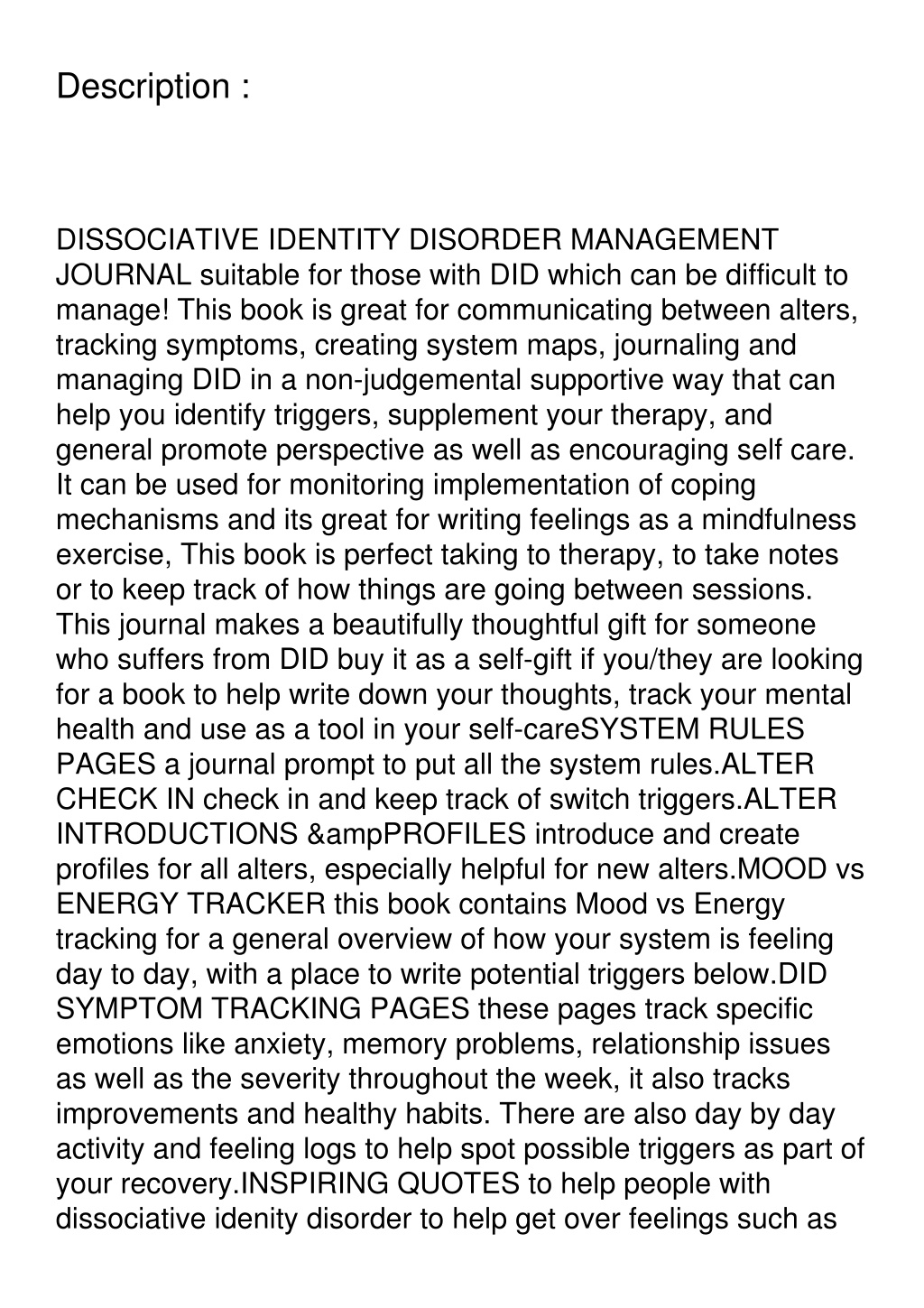 Description :

DISSOCIATIVE IDENTITY DISORDER MANAGEMENT JOURNAL suitable for those with DID which can be difficult to manage! This book is great for communicating between alters, tracking symptoms, creating system maps, journaling and managing DID in a non-judgemental supportive way that can help you identify triggers, supplement your therapy, and general promote perspective as well as encouraging self care. It can be used for monitoring implementation of coping mechanisms and its great for writing feelings as a mindfulness exercise, This book is perfect taking to therapy, to take notes or to keep track of how things are going between sessions. This journal makes a beautifully thoughtful gift for someone who suffers from DID buy it as a self-gift if you/they are looking for a book to help write down your thoughts, track your mental health and use as a tool in your self-careSYSTEM RULES PAGES a journal prompt to put all the system rules.ALTER CHECK IN check in and keep track of switch triggers.ALTER INTRODUCTIONS &ampPROFILES introduce and create profiles for all alters, especially helpful for new alters.MOOD vs ENERGY TRACKER this book contains Mood vs Energy tracking for a general overview of how your system is feeling day to day, with a place to write potential triggers below.DID SYMPTOM TRACKING PAGES these pages track specific emotions like anxiety, memory problems, relationship issues as well as the severity throughout the week, it also tracks improvements and healthy habits. There are also day by day activity and feeling logs to help spot possible triggers as part of your recovery.INSPIRING QUOTES to help people with dissociative idenity disorder to help get over feelings such as